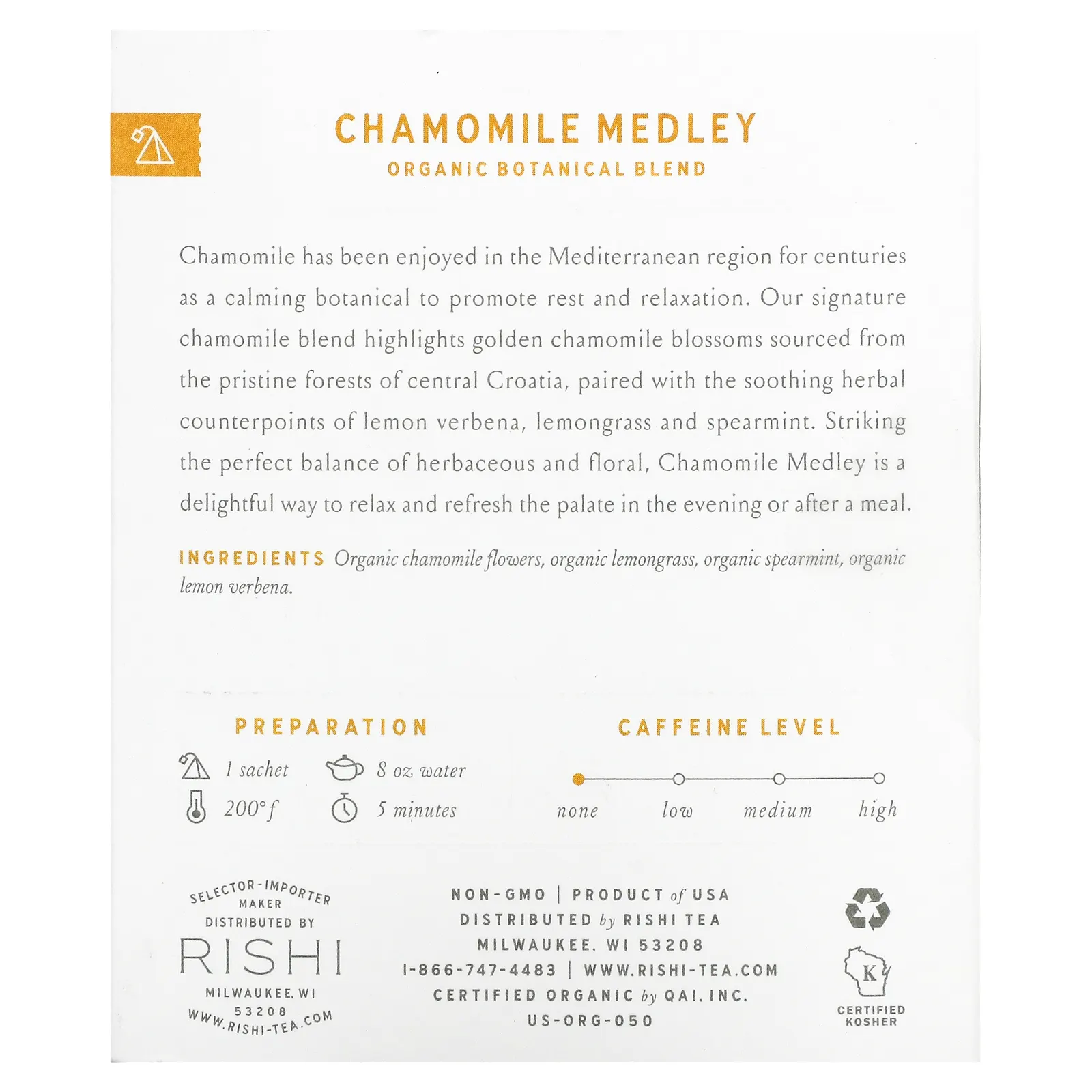 CHAMOMILE MEDLEY
ORGANIC BOTANICAL BLEND

Chamomile has been enjoyed in the Mediterranean region for centuries as a calming botanical to promote rest and relaxation. Our signature chamomile blend highlights golden chamomile blossoms sourced from the pristine forests of central Croatia, paired with the soothing herbal counterpoints of lemon verbena, lemongrass and spearmint. Striking the perfect balance of herbaceous and floral, Chamomile Medley is a delightful way to relax and refresh the palate in the evening or after a meal.

INGREDIENTS Organic chamomile flowers, organic lemongrass, organic spearmint, organic lemon verbena.

PREPARATION
1 sachet
8 oz water
200°f
5 minutes

CAFFEINE LEVEL
none
low
medium
high

SELECTOR-IMPORTER
MAKER
DISTRIBUTED BY
RISHI
MILWAUKEE, WI
53208
WWW.RISHI-TEA.COM

NON-GMO | PRODUCT of USA
DISTRIBUTED by RISHI TEA
MILWAUKEE, WI 53208
1-866-747-4483 | WWW.RISHI-TEA.COM
CERTIFIED ORGANIC by QAI, INC.
US-ORG-050

K
CERTIFIED
KOSHER